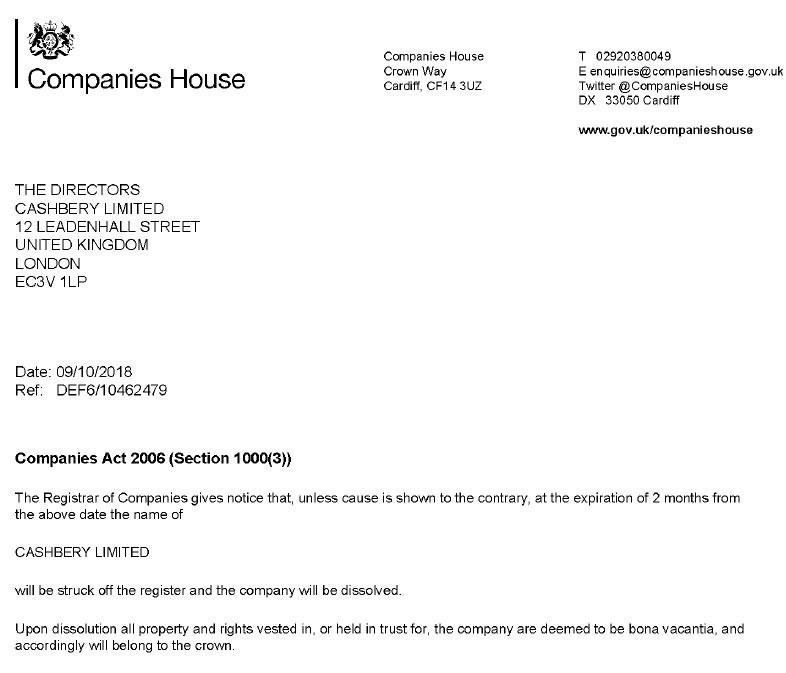 Companies House

Companies House
Crown Way
Cardiff, CF14 3UZ

T 02920380049
E enquiries@companieshouse.gov.uk
Twitter @CompaniesHouse
DX 33050 Cardiff

www.gov.uk/companieshouse

THE DIRECTORS
CASHBERY LIMITED
12 LEADENHALL STREET
UNITED KINGDOM
LONDON
EC3V 1LP

Date: 09/10/2018
Ref: DEF6/10462479

Companies Act 2006 (Section 1000(3))

The Registrar of Companies gives notice that, unless cause is shown to the contrary, at the expiration of 2 months from the above date the name of

CASHBERY LIMITED

will be struck off the register and the company will be dissolved.

Upon dissolution all property and rights vested in, or held in trust for, the company are deemed to be bona vacantia, and accordingly will belong to the crown.